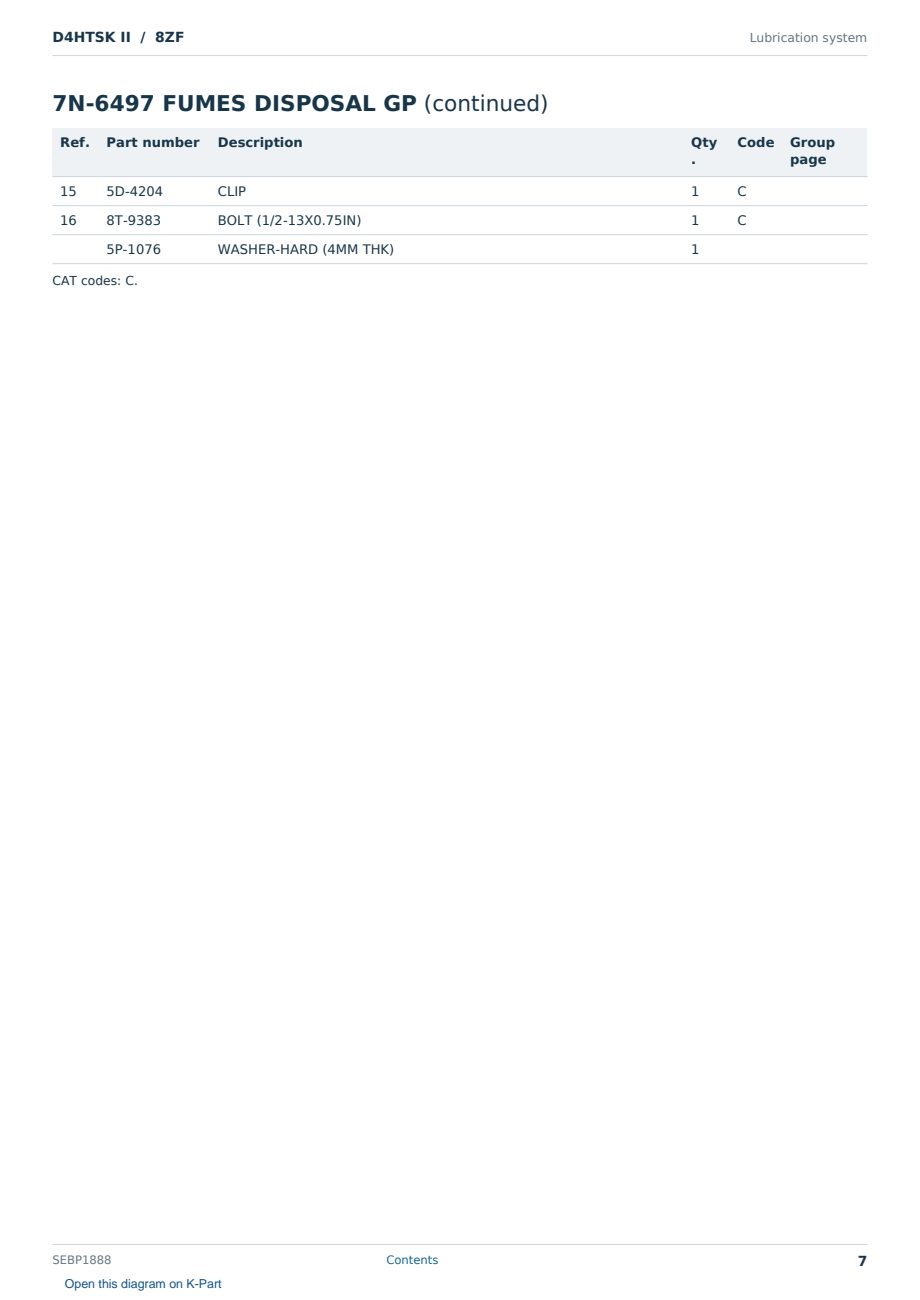 D4HTSK II / 8ZF

Lubrication system

7N-6497 FUMES DISPOSAL GP (continued)

| Ref. | Part number | Description | Qty. | Code | Group page |
|---|---|---|---|---|---|
| 15 | 5D-4204 | CLIP | 1 | C | |
| 16 | 8T-9383 | BOLT (1/2-13X0.75IN) | 1 | C | |
| | 5P-1076 | WASHER-HARD (4MM THK) | 1 | | |

CAT codes: C.

SEBP1888

Contents

7

Open this diagram on K-Part